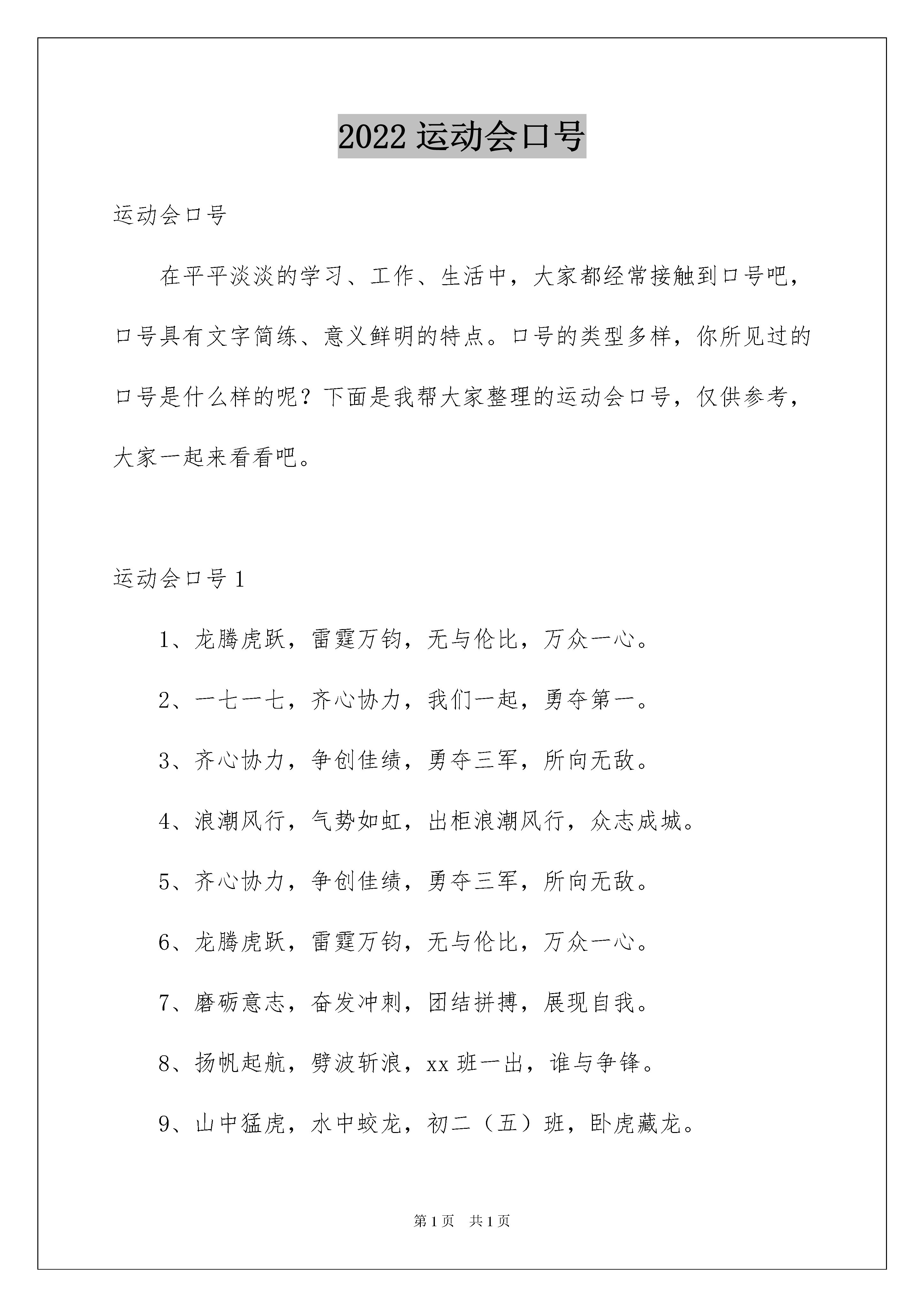 2022 运动会口号

运动会口号

在平平淡淡的学习、工作、生活中，大家都经常接触到口号吧，口号具有文字简练、意义鲜明的特点。口号的类型多样，你所见过的口号是什么样的呢？下面是我帮大家整理的运动会口号，仅供参考，大家一起来看看吧。

运动会口号 1

1、龙腾虎跃，雷霆万钧，无与伦比，万众一心。

2、一七一七，齐心协力，我们一起，勇夺第一。

3、齐心协力，争创佳绩，勇夺三军，所向无敌。

4、浪潮风行，气势如虹，出柜浪潮风行，众志成城。

5、齐心协力，争创佳绩，勇夺三军，所向无敌。

6、龙腾虎跃，雷霆万钧，无与伦比，万众一心。

7、磨砺意志，奋发冲刺，团结拼搏，展现自我。

8、扬帆起航，劈波斩浪，xx 班一出，谁与争锋。

9、山中猛虎，水中蛟龙，初二（五）班，卧虎藏龙。

第 1 页 共 1 页